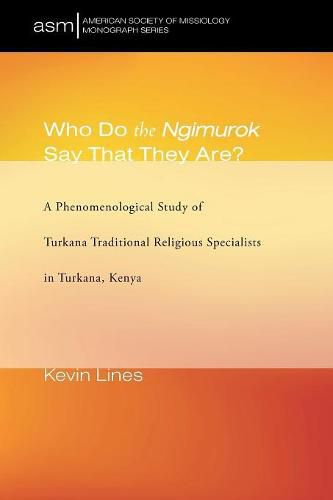 asm AMERICAN SOCIETY OF MISSIOLOGY MONOGRAPH SERIES

Who Do the Ngimurok Say That They Are?

A Phenomenological Study of Turkana Traditional Religious Specialists in Turkana, Kenya

Kevin Lines